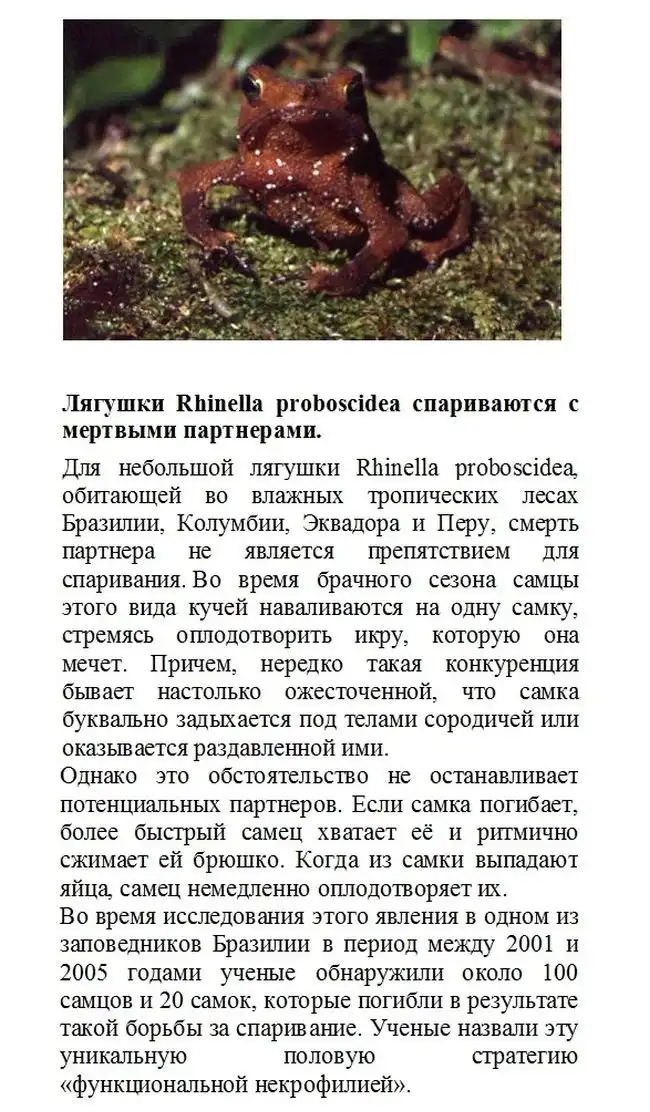 Лягушки Rhinella proboscidea спариваются с мертвыми партнерами.

Для небольшой лягушки Rhinella proboscidea, обитающей во влажных тропических лесах Бразилии, Колумбии, Эквадора и Перу, смерть партнера не является препятствием для спаривания. Во время брачного сезона самцы этого вида кучей наваливаются на одну самку, стремясь оплодотворить икру, которую она мечет. Причем, нередко такая конкуренция бывает настолько ожесточенной, что самка буквально задыхается под телами сородичей или оказывается раздавленной ими.

Однако это обстоятельство не останавливает потенциальных партнеров. Если самка погибает, более быстрый самец хватает её и ритмично сжимает ей брюшко. Когда из самки выпадают яйца, самец немедленно оплодотворяет их.

Во время исследования этого явления в одном из заповедников Бразилии в период между 2001 и 2005 годами ученые обнаружили около 100 самцов и 20 самок, которые погибли в результате такой борьбы за спаривание. Ученые назвали эту уникальную половую стратегию «функциональной некрофилией».